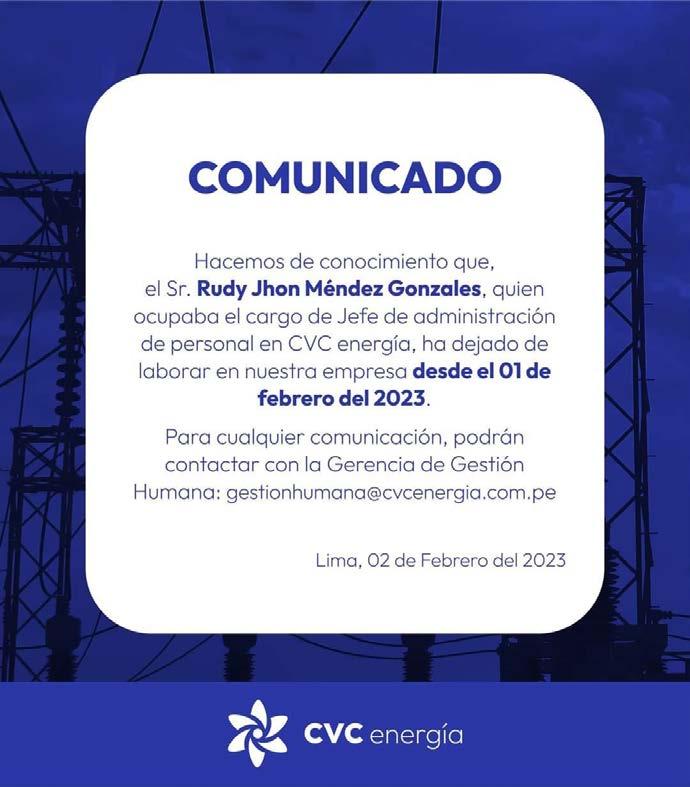 COMUNICADO

Hacemos de conocimiento que, el Sr. Rudy Jhon Méndez Gonzales, quien ocupaba el cargo de Jefe de administración de personal en CVC energía, ha dejado de laborar en nuestra empresa desde el 01 de febrero del 2023.

Para cualquier comunicación, podrán contactar con la Gerencia de Gestión Humana: gestionhumana@cvcenergia.com.pe

Lima, 02 de Febrero del 2023

CVC energía